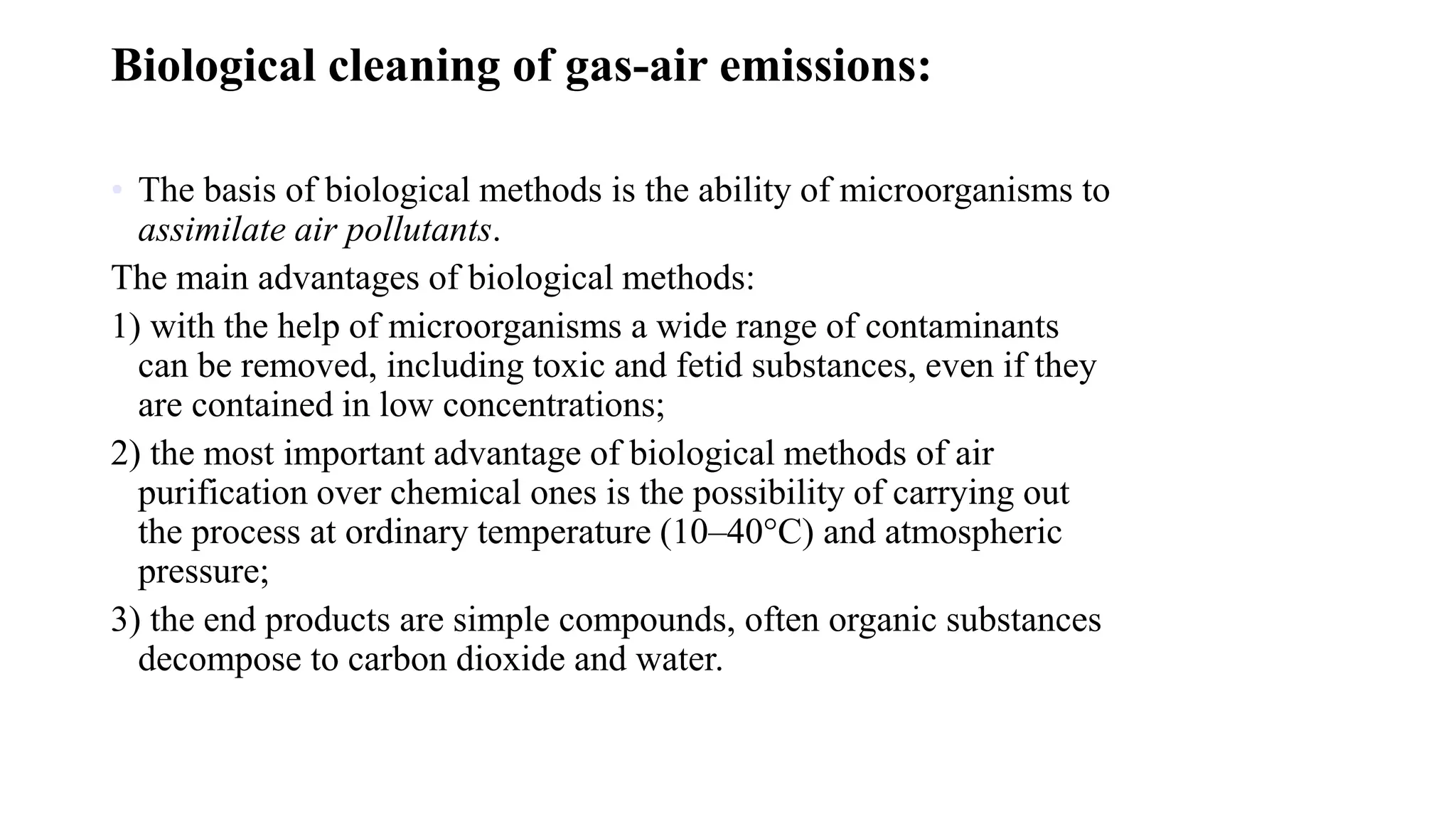 Biological cleaning of gas-air emissions:

• The basis of biological methods is the ability of microorganisms to assimilate air pollutants.

The main advantages of biological methods:

1) with the help of microorganisms a wide range of contaminants can be removed, including toxic and fetid substances, even if they are contained in low concentrations;

2) the most important advantage of biological methods of air purification over chemical ones is the possibility of carrying out the process at ordinary temperature (10–40°C) and atmospheric pressure;

3) the end products are simple compounds, often organic substances decompose to carbon dioxide and water.